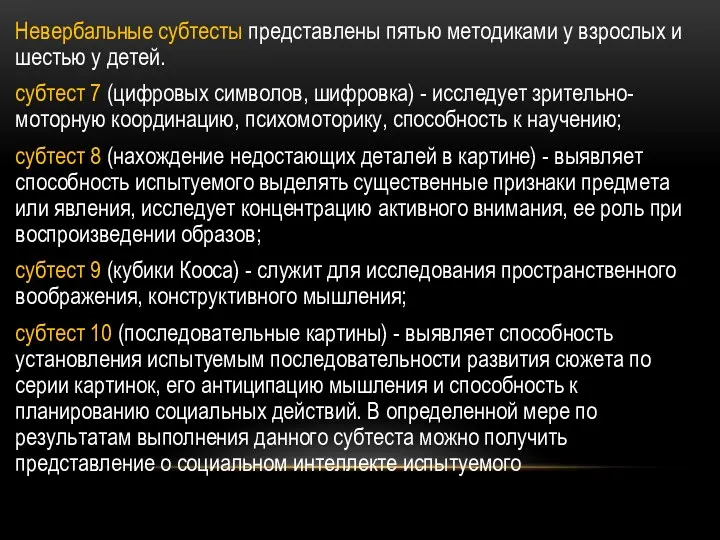 Невербальные субтесты представлены пятью методиками у взрослых и шестью у детей.

субтест 7 (цифровых символов, шифровка) - исследует зрительно-моторную координацию, психомоторику, способность к научению;

субтест 8 (нахождение недостающих деталей в картине) - выявляет способность испытуемого выделять существенные признаки предмета или явления, исследует концентрацию активного внимания, ее роль при воспроизведении образов;

субтест 9 (кубики Кооса) - служит для исследования пространственного воображения, конструктивного мышления;

субтест 10 (последовательные картины) - выявляет способность установления испытуемым последовательности развития сюжета по серии картинок, его антиципацию мышления и способность к планированию социальных действий. В определенной мере по результатам выполнения данного субтеста можно получить представление о социальном интеллекте испытуемого